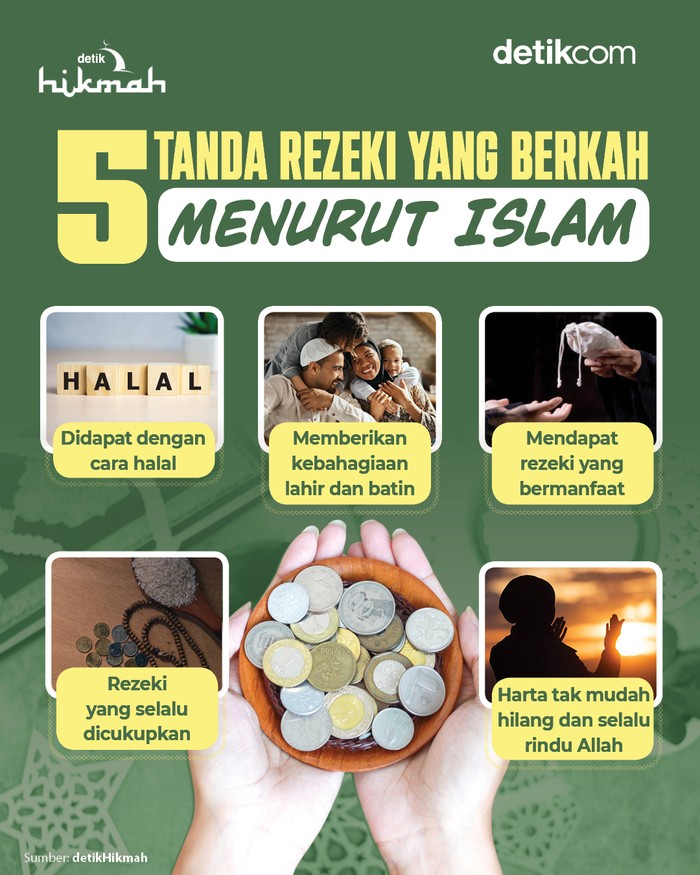 detik hikmah

detikcom

5 TANDA REZEKI YANG BERKAH MENURUT ISLAM

HALAL

Didapat dengan cara halal

Memberikan kebahagiaan lahir dan batin

Mendapat rezeki yang bermanfaat

Rezeki yang selalu dicukupkan

Harta tak mudah hilang dan selalu rindu Allah

Sumber: detikHikmah